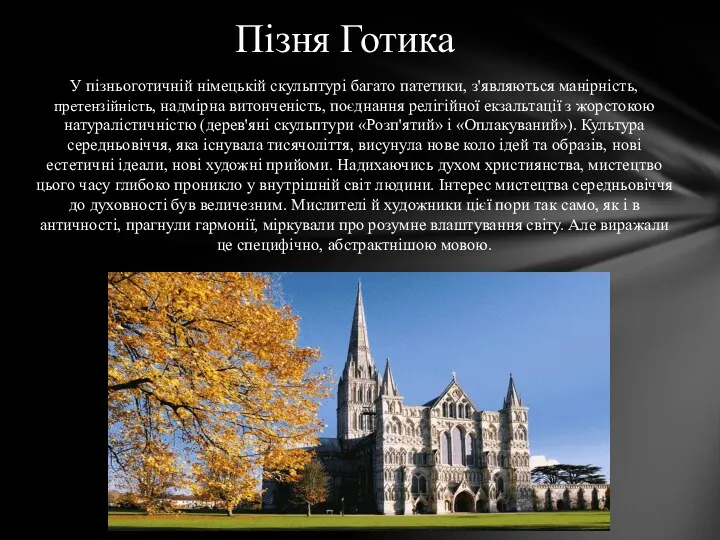 Пізня Готика

У пізньоготичній німецькій скульптурі багато патетики, з'являються манірність, претензійність, надмірна витонченість, поєднання релігійної екзальтації з жорстокою натуралістичністю (дерев'яні скульптури «Розп'ятий» і «Оплакуваний»). Культура середньовіччя, яка існувала тисячоліття, висунула нове коло ідей та образів, нові естетичні ідеали, нові художні прийоми. Надихаючись духом християнства, мистецтво цього часу глибоко проникло у внутрішній світ людини. Інтерес мистецтва середньовіччя до духовності був величезним. Мислителі й художники цієї пори так само, як і в античності, прагнули гармонії, міркували про розумне влаштування світу. Але виражали це специфічно, абстрактнішою мовою.